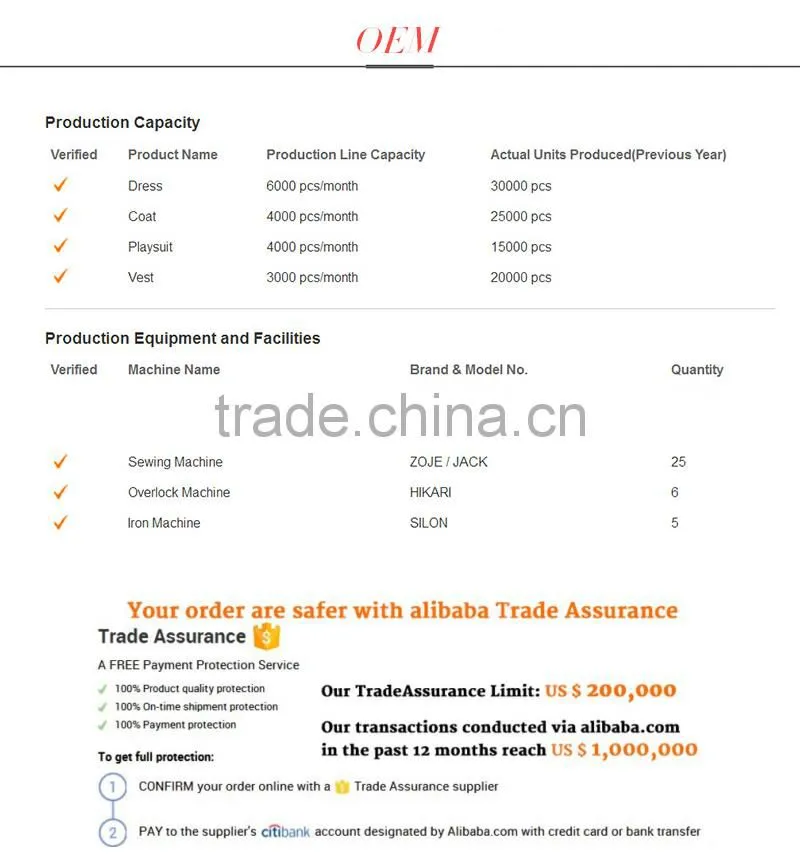 OEM

Production Capacity

| Verified | Product Name | Production Line Capacity | Actual Units Produced(Previous Year) |
|---|---|---|---|
| ✓ | Dress | 6000 pcs/month | 30000 pcs |
| ✓ | Coat | 4000 pcs/month | 25000 pcs |
| ✓ | Playsuit | 4000 pcs/month | 15000 pcs |
| ✓ | Vest | 3000 pcs/month | 20000 pcs |

Production Equipment and Facilities

| Verified | Machine Name | Brand & Model No. | Quantity |
|---|---|---|---|
| ✓ | Sewing Machine | ZOJE / JACK | 25 |
| ✓ | Overlock Machine | HIKARI | 6 |
| ✓ | Iron Machine | SILON | 5 |

Your order are safer with alibaba Trade Assurance

Trade Assurance

A FREE Payment Protection Service

✓ 100% Product quality protection
✓ 100% On-time shipment protection
✓ 100% Payment protection

Our TradeAssurance Limit: US $ 200,000

Our transactions conducted via alibaba.com in the past 12 months reach US $ 1,000,000

To get full protection:

1 CONFIRM your order online with a Trade Assurance supplier

2 PAY to the supplier's citibank account designated by Alibaba.com with credit card or bank transfer

trade.china.cn